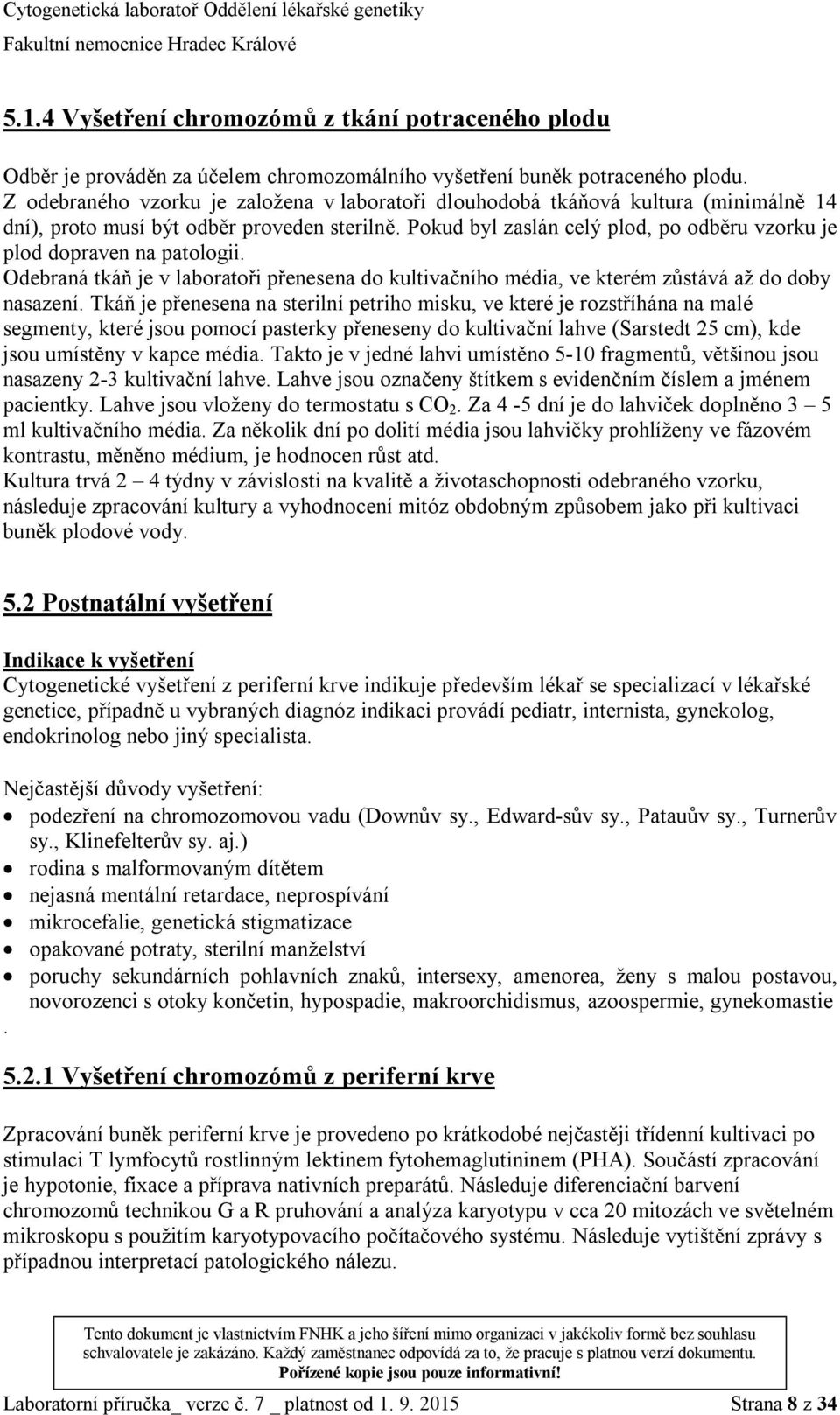 Cytogenetická laboratoř Oddělení lékařské genetiky
Fakultní nemocnice Hradec Králové

5.1.4 Vyšetření chromozómů z tkání potraceného plodu

Odběr je prováděn za účelem chromozomálního vyšetření buněk potraceného plodu. Z odebraného vzorku je založena v laboratoři dlouhodobá tkáňová kultura (minimálně 14 dní), proto musí být odběr proveden sterilně. Pokud byl zaslán celý plod, po odběru vzorku je plod dopraven na patologii.
Odebraná tkáň je v laboratoři přenesena do kultivačního média, ve kterém zůstává až do doby nasazení. Tkáň je přenesena na sterilní petriho misku, ve které je rozstříhána na malé segmenty, které jsou pomocí pasterky přeneseny do kultivační lahve (Sarstedt 25 cm), kde jsou umístěny v kapce média. Takto je v jedné lahvi umístěno 5-10 fragmentů, většinou jsou nasazeny 2-3 kultivační lahve. Lahve jsou označeny štítkem s evidenčním číslem a jménem pacientky. Lahve jsou vloženy do termostatu s $CO_2$. Za 4 -5 dní je do lahviček doplněno 3 – 5 ml kultivačního média. Za několik dní po dolití média jsou lahvičky prohlíženy ve fázovém kontrastu, měněno médium, je hodnocen růst atd.
Kultura trvá 2 – 4 týdny v závislosti na kvalitě a životaschopnosti odebraného vzorku, následuje zpracování kultury a vyhodnocení mitóz obdobným způsobem jako při kultivaci buněk plodové vody.

5.2 Postnatální vyšetření

Indikace k vyšetření
Cytogenetické vyšetření z periferní krve indikuje především lékař se specializací v lékařské genetice, případně u vybraných diagnóz indikaci provádí pediatr, internista, gynekolog, endokrinolog nebo jiný specialista.

Nejčastější důvody vyšetření:
• podezření na chromozomovou vadu (Downův sy., Edward-sův sy., Patauův sy., Turnerův sy., Klinefelterův sy. aj.)
• rodina s malformovaným dítětem
• nejasná mentální retardace, neprospívání
• mikrocefalie, genetická stigmatizace
• opakované potraty, sterilní manželství
• poruchy sekundárních pohlavních znaků, intersexy, amenorea, ženy s malou postavou, novorozenci s otoky končetin, hypospadie, makroorchidismus, azoospermie, gynekomastie
.

5.2.1 Vyšetření chromozómů z periferní krve

Zpracování buněk periferní krve je provedeno po krátkodobé nejčastěji třídenní kultivaci po stimulaci T lymfocytů rostlinným lektinem fytohemaglutininem (PHA). Součástí zpracování je hypotonie, fixace a příprava nativních preparátů. Následuje diferenciační barvení chromozomů technikou G a R pruhování a analýza karyotypu v cca 20 mitozách ve světelném mikroskopu s použitím karyotypovacího počítačového systému. Následuje vytištění zprávy s případnou interpretací patologického nálezu.

Tento dokument je vlastnictvím FNHK a jeho šíření mimo organizaci v jakékoliv formě bez souhlasu schvalovatele je zakázáno. Každý zaměstnanec odpovídá za to, že pracuje s platnou verzí dokumentu. Pořízené kopie jsou pouze informativní!

Laboratorní příručka_ verze č. 7 _ platnost od 1. 9. 2015 Strana 8 z 34